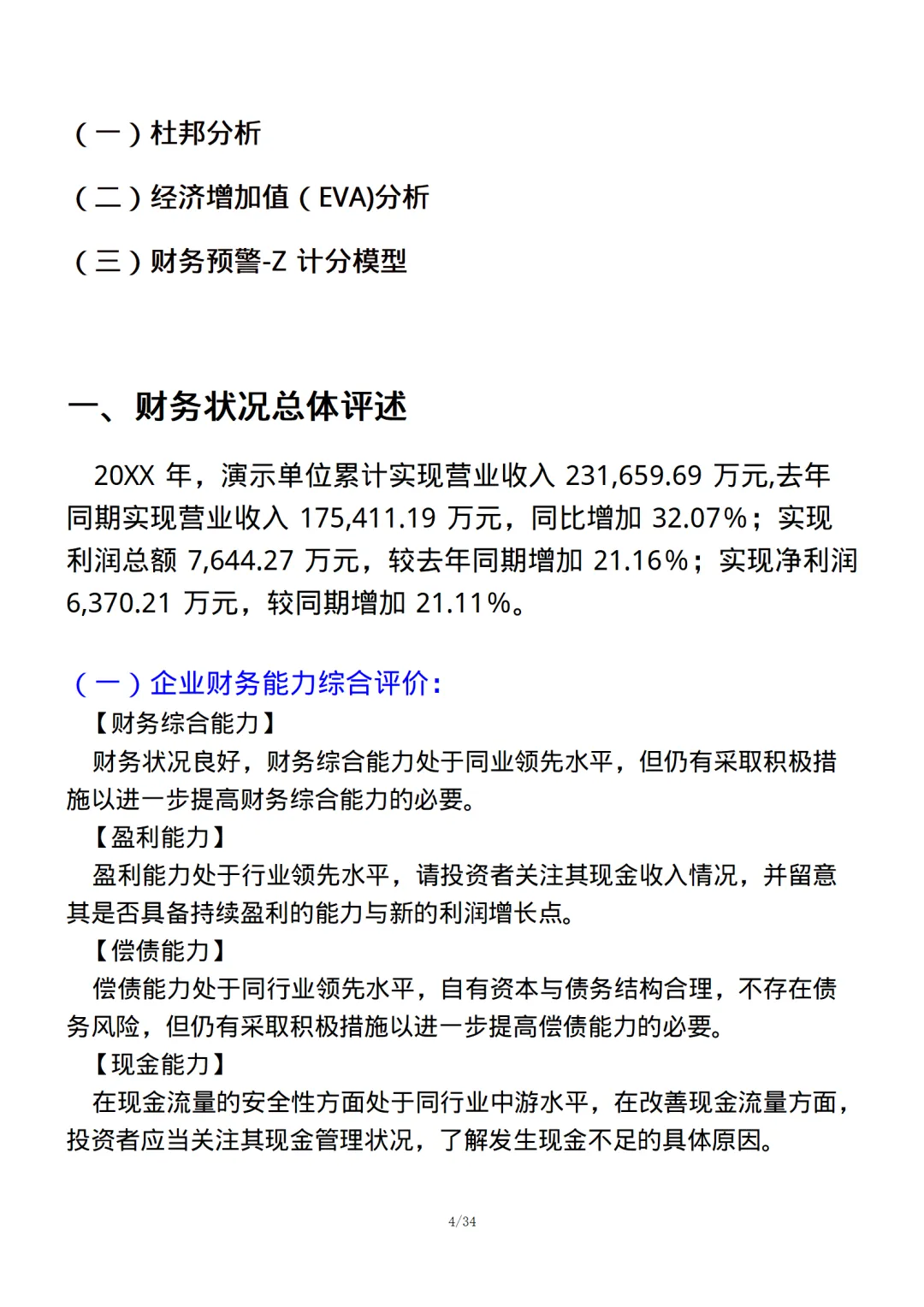 （一）杜邦分析

（二）经济增加值（EVA)分析

（三）财务预警-Z 计分模型

一、财务状况总体评述

20XX 年，演示单位累计实现营业收入 231,659.69 万元,去年同期实现营业收入 175,411.19 万元，同比增加 32.07%；实现利润总额 7,644.27 万元，较去年同期增加 21.16%；实现净利润 6,370.21 万元，较同期增加 21.11%。

（一）企业财务能力综合评价：

【财务综合能力】

财务状况良好，财务综合能力处于同业领先水平，但仍有采取积极措施以进一步提高财务综合能力的必要。

【盈利能力】

盈利能力处于行业领先水平，请投资者关注其现金收入情况，并留意其是否具备持续盈利的能力与新的利润增长点。

【偿债能力】

偿债能力处于同行业领先水平，自有资本与债务结构合理，不存在债务风险，但仍有采取积极措施以进一步提高偿债能力的必要。

【现金能力】

在现金流量的安全性方面处于同行业中游水平，在改善现金流量方面，投资者应当关注其现金管理状况，了解发生现金不足的具体原因。

4/34